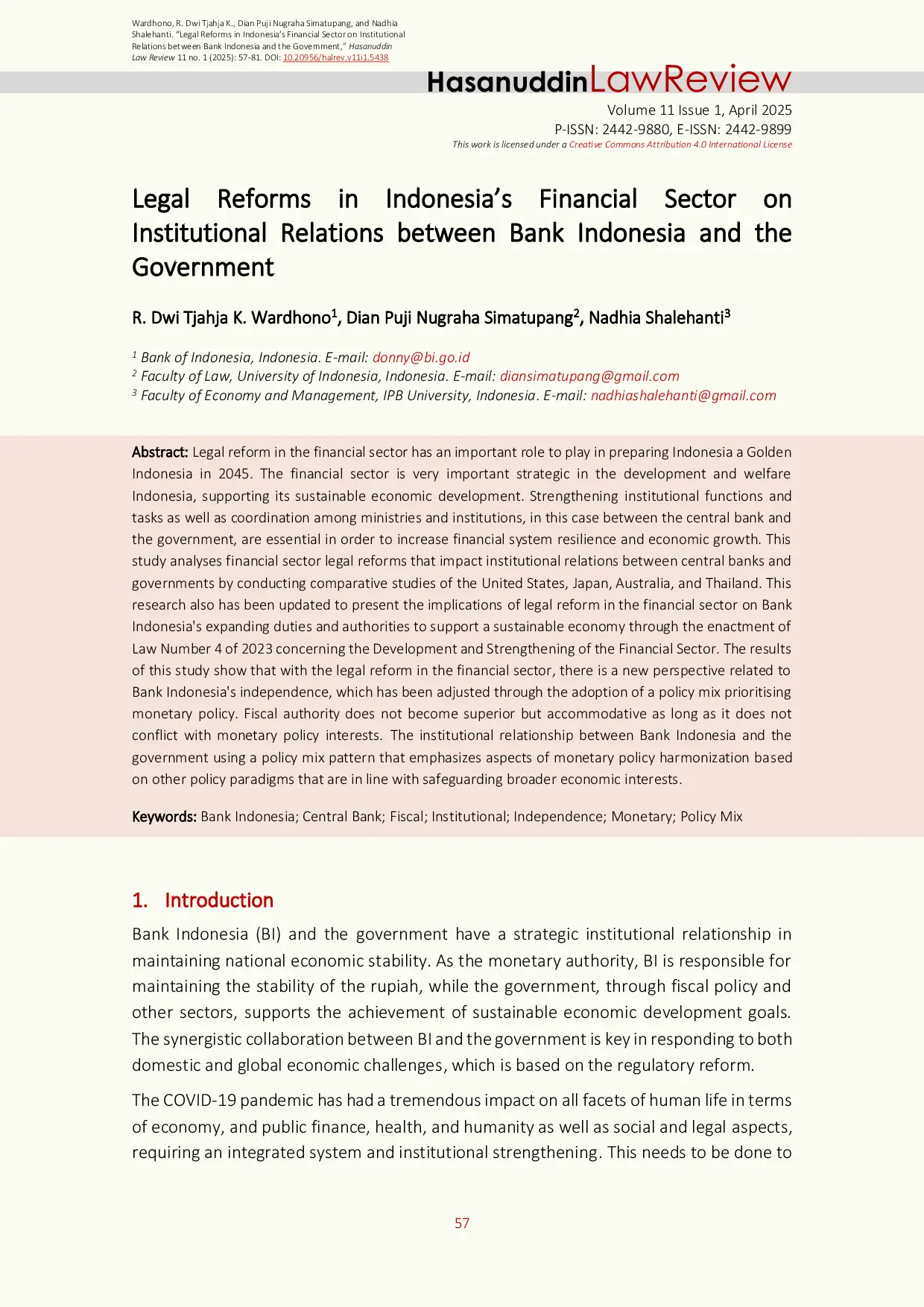 Wardhono, R. Dwi Tjahja K., Dian Puji Nugraha Simatupang, and Nadhia Shalehanti. "Legal Reforms in Indonesia's Financial Sector on Institutional Relations between Bank Indonesia and the Government," Hasanuddin Law Review 11 no. 1 (2025): 57-81. DOI: 10.20956/halrev.v11i1.5438

HasanuddinLawReview

Volume 11 Issue 1, April 2025
P-ISSN: 2442-9880, E-ISSN: 2442-9899
This work is licensed under a Creative Commons Attribution 4.0 International License

Legal Reforms in Indonesia's Financial Sector on Institutional Relations between Bank Indonesia and the Government

R. Dwi Tjahja K. Wardhono$^1$, Dian Puji Nugraha Simatupang$^2$, Nadhia Shalehanti$^3$

$^1$ Bank of Indonesia, Indonesia. E-mail: donny@bi.go.id
$^2$ Faculty of Law, University of Indonesia, Indonesia. E-mail: diansimatupang@gmail.com
$^3$ Faculty of Economy and Management, IPB University, Indonesia. E-mail: nadhiashalehanti@gmail.com

Abstract: Legal reform in the financial sector has an important role to play in preparing Indonesia a Golden Indonesia in 2045. The financial sector is very important strategic in the development and welfare Indonesia, supporting its sustainable economic development. Strengthening institutional functions and tasks as well as coordination among ministries and institutions, in this case between the central bank and the government, are essential in order to increase financial system resilience and economic growth. This study analyses financial sector legal reforms that impact institutional relations between central banks and governments by conducting comparative studies of the United States, Japan, Australia, and Thailand. This research also has been updated to present the implications of legal reform in the financial sector on Bank Indonesia's expanding duties and authorities to support a sustainable economy through the enactment of Law Number 4 of 2023 concerning the Development and Strengthening of the Financial Sector. The results of this study show that with the legal reform in the financial sector, there is a new perspective related to Bank Indonesia's independence, which has been adjusted through the adoption of a policy mix prioritising monetary policy. Fiscal authority does not become superior but accommodative as long as it does not conflict with monetary policy interests. The institutional relationship between Bank Indonesia and the government using a policy mix pattern that emphasizes aspects of monetary policy harmonization based on other policy paradigms that are in line with safeguarding broader economic interests.

Keywords: Bank Indonesia; Central Bank; Fiscal; Institutional; Independence; Monetary; Policy Mix

1. Introduction

Bank Indonesia (BI) and the government have a strategic institutional relationship in maintaining national economic stability. As the monetary authority, BI is responsible for maintaining the stability of the rupiah, while the government, through fiscal policy and other sectors, supports the achievement of sustainable economic development goals. The synergistic collaboration between BI and the government is key in responding to both domestic and global economic challenges, which is based on the regulatory reform.

The COVID-19 pandemic has had a tremendous impact on all facets of human life in terms of economy, and public finance, health, and humanity as well as social and legal aspects, requiring an integrated system and institutional strengthening. This needs to be done to

57